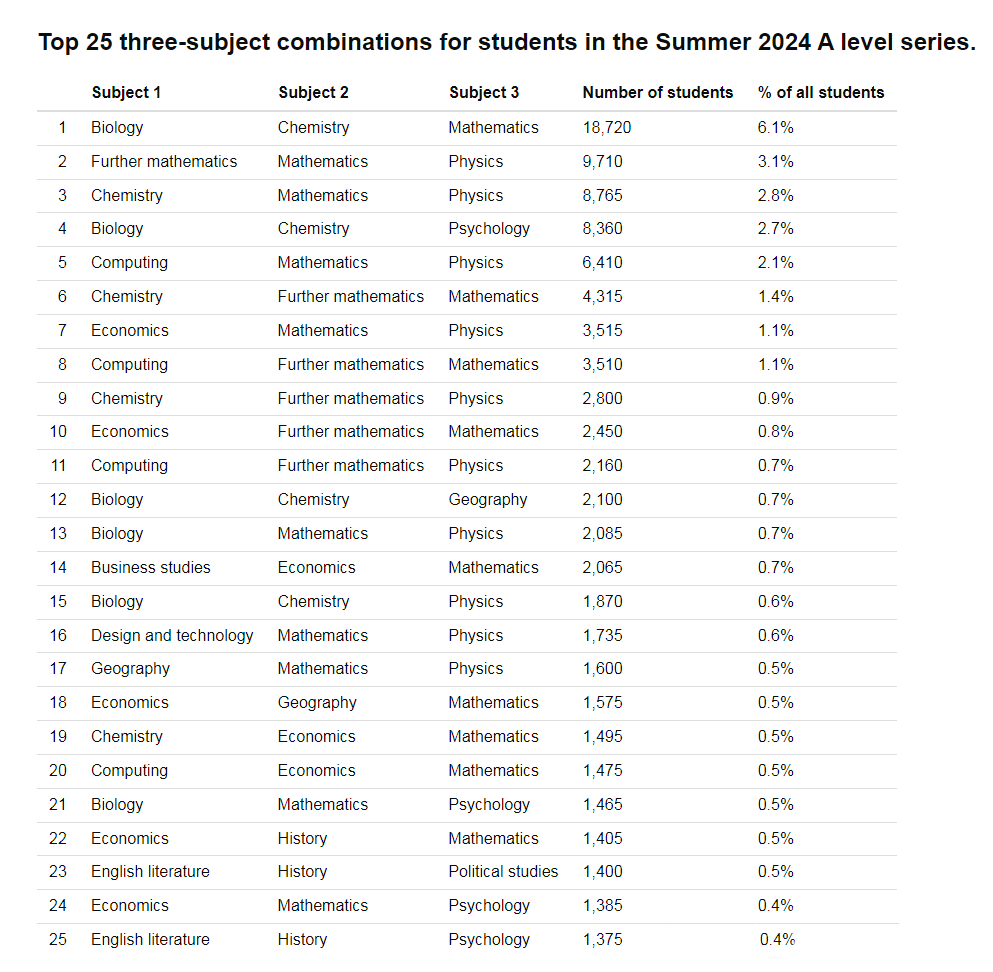 Top 25 three-subject combinations for students in the Summer 2024 A level series.

| | Subject 1 | Subject 2 | Subject 3 | Number of students | % of all students |
|---|---|---|---|---|---|
| 1 | Biology | Chemistry | Mathematics | 18,720 | 6.1% |
| 2 | Further mathematics | Mathematics | Physics | 9,710 | 3.1% |
| 3 | Chemistry | Mathematics | Physics | 8,765 | 2.8% |
| 4 | Biology | Chemistry | Psychology | 8,360 | 2.7% |
| 5 | Computing | Mathematics | Physics | 6,410 | 2.1% |
| 6 | Chemistry | Further mathematics | Mathematics | 4,315 | 1.4% |
| 7 | Economics | Mathematics | Physics | 3,515 | 1.1% |
| 8 | Computing | Further mathematics | Mathematics | 3,510 | 1.1% |
| 9 | Chemistry | Further mathematics | Physics | 2,800 | 0.9% |
| 10 | Economics | Further mathematics | Mathematics | 2,450 | 0.8% |
| 11 | Computing | Further mathematics | Physics | 2,160 | 0.7% |
| 12 | Biology | Chemistry | Geography | 2,100 | 0.7% |
| 13 | Biology | Mathematics | Physics | 2,085 | 0.7% |
| 14 | Business studies | Economics | Mathematics | 2,065 | 0.7% |
| 15 | Biology | Chemistry | Physics | 1,870 | 0.6% |
| 16 | Design and technology | Mathematics | Physics | 1,735 | 0.6% |
| 17 | Geography | Mathematics | Physics | 1,600 | 0.5% |
| 18 | Economics | Geography | Mathematics | 1,575 | 0.5% |
| 19 | Chemistry | Economics | Mathematics | 1,495 | 0.5% |
| 20 | Computing | Economics | Mathematics | 1,475 | 0.5% |
| 21 | Biology | Mathematics | Psychology | 1,465 | 0.5% |
| 22 | Economics | History | Mathematics | 1,405 | 0.5% |
| 23 | English literature | History | Political studies | 1,400 | 0.5% |
| 24 | Economics | Mathematics | Psychology | 1,385 | 0.4% |
| 25 | English literature | History | Psychology | 1,375 | 0.4% |